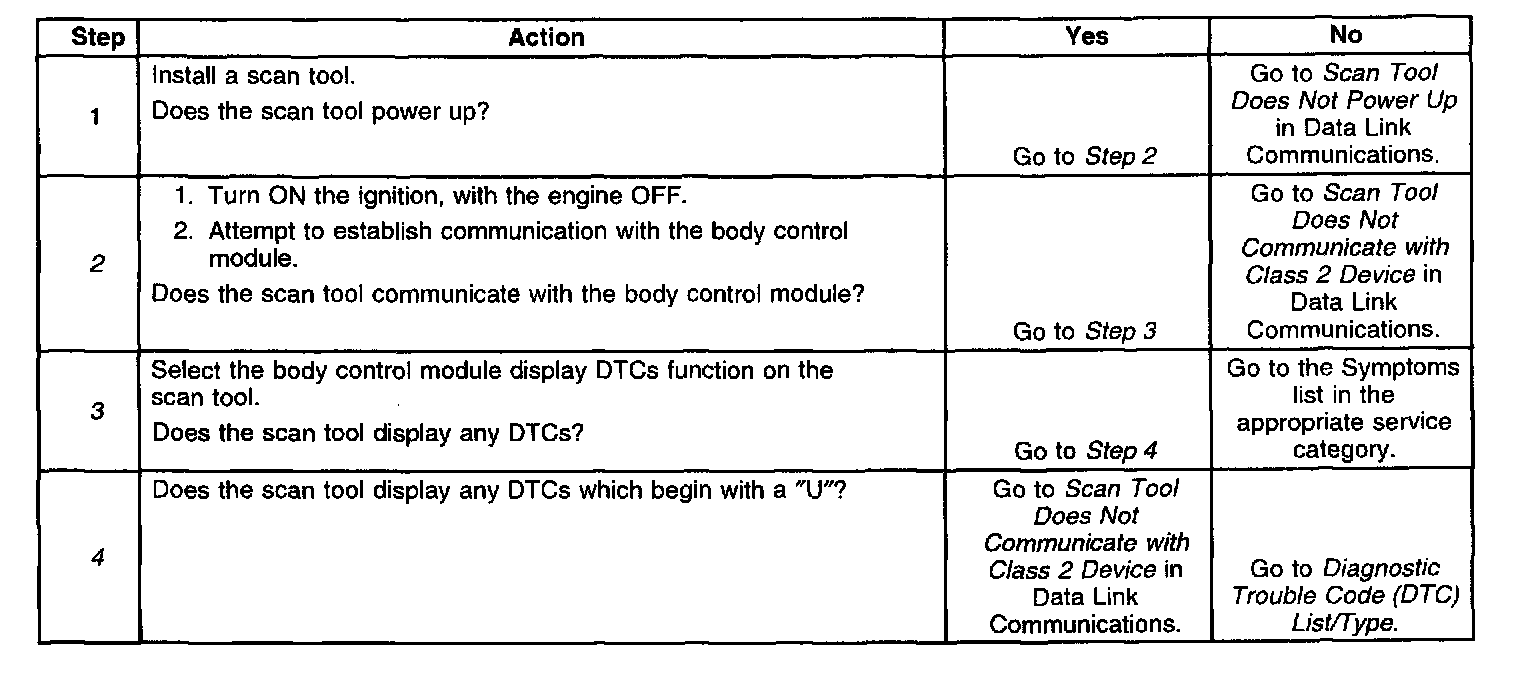 | Step | Action | Yes | No |
|---|---|---|---|
| 1 | Install a scan tool. Does the scan tool power up? | Go to Step 2 | Go to Scan Tool Does Not Power Up in Data Link Communications. |
| 2 | 1. Turn ON the ignition, with the engine OFF. 2. Attempt to establish communication with the body control module. Does the scan tool communicate with the body control module? | Go to Step 3 | Go to Scan Tool Does Not Communicate with Class 2 Device in Data Link Communications. |
| 3 | Select the body control module display DTCs function on the scan tool. Does the scan tool display any DTCs? | Go to Step 4 | Go to the Symptoms list in the appropriate service category. |
| 4 | Does the scan tool display any DTCs which begin with a "U"? | Go to Scan Tool Does Not Communicate with Class 2 Device in Data Link Communications. | Go to Diagnostic Trouble Code (DTC) List/Type. |